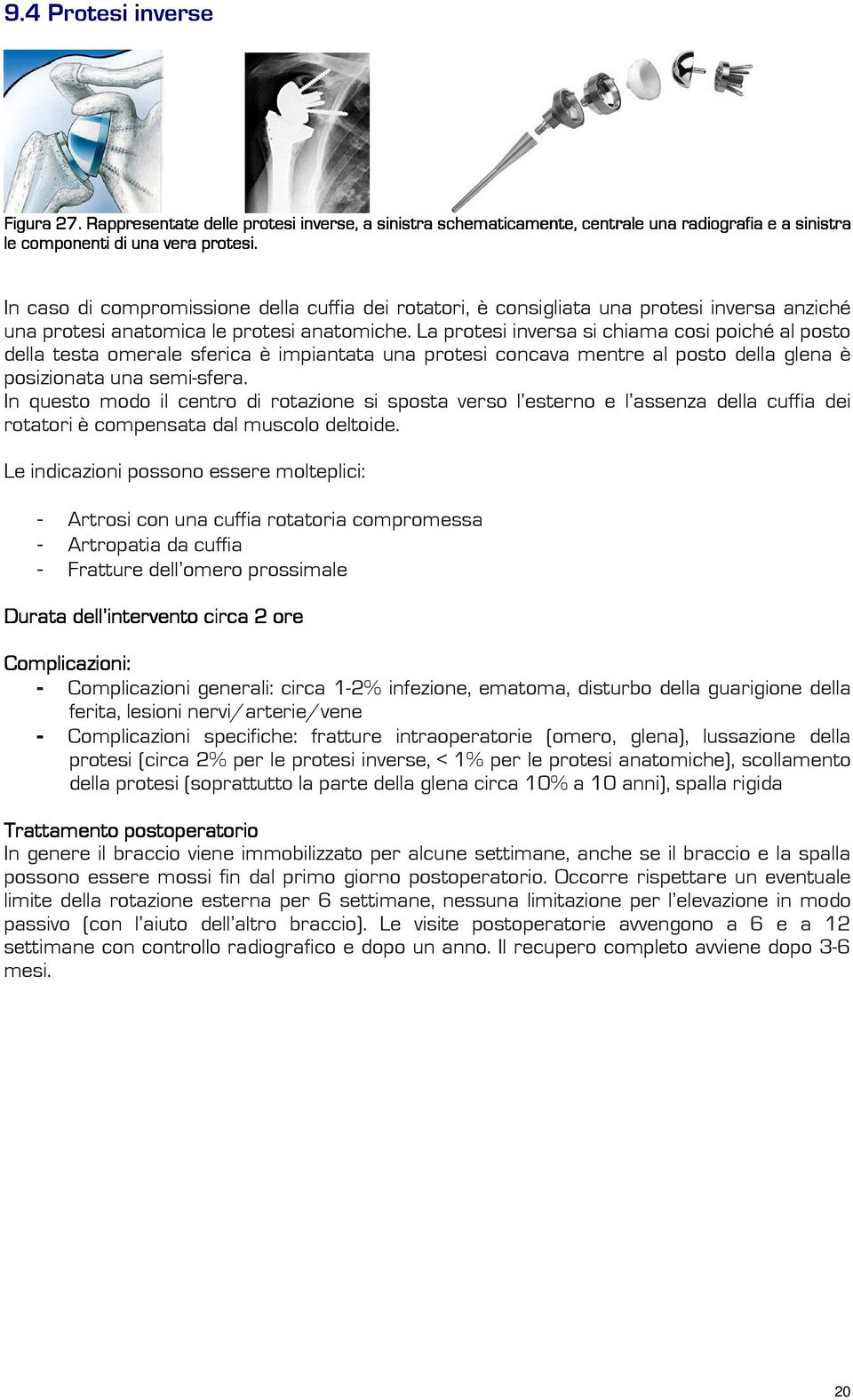 9.4 Protesi inverse

Figura 27. Rappresentate delle protesi inverse, a sinistra schematicamente, centrale una radiografia e a sinistra le componenti di una vera protesi.

In caso di compromissione della cuffia dei rotatori, è consigliata una protesi inversa anziché una protesi anatomica le protesi anatomiche. La protesi inversa si chiama cosi poiché al posto della testa omerale sferica è impiantata una protesi concava mentre al posto della glena è posizionata una semi-sfera.
In questo modo il centro di rotazione si sposta verso l'esterno e l'assenza della cuffia dei rotatori è compensata dal muscolo deltoide.

Le indicazioni possono essere molteplici:

- Artrosi con una cuffia rotatoria compromessa
- Artropatia da cuffia
- Fratture dell'omero prossimale

Durata dell'intervento circa 2 ore

Complicazioni:
- Complicazioni generali: circa 1-2% infezione, ematoma, disturbo della guarigione della ferita, lesioni nervi/arterie/vene
- Complicazioni specifiche: fratture intraoperatorie (omero, glena), lussazione della protesi (circa 2% per le protesi inverse, < 1% per le protesi anatomiche), scollamento della protesi (soprattutto la parte della glena circa 10% a 10 anni), spalla rigida

Trattamento postoperatorio
In genere il braccio viene immobilizzato per alcune settimane, anche se il braccio e la spalla possono essere mossi fin dal primo giorno postoperatorio. Occorre rispettare un eventuale limite della rotazione esterna per 6 settimane, nessuna limitazione per l'elevazione in modo passivo (con l'aiuto dell'altro braccio). Le visite postoperatorie avvengono a 6 e a 12 settimane con controllo radiografico e dopo un anno. Il recupero completo avviene dopo 3-6 mesi.

20